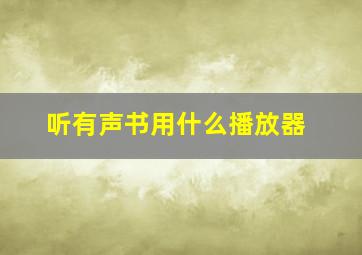 听有声书用什么播放器